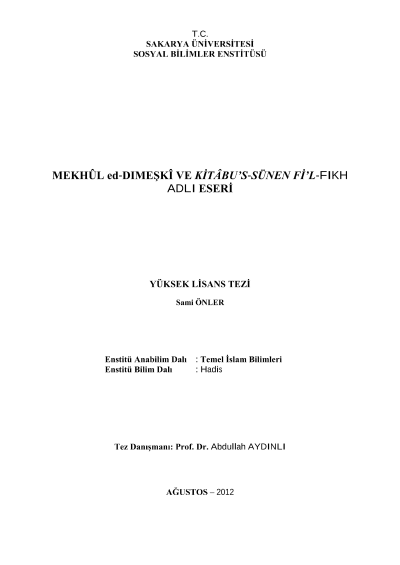 T.C.
SAKARYA ÜNİVERSİTESİ
SOSYAL BİLİMLER ENSTİTÜSÜ

MEKHÛL ed-DIMEŞKÎ VE KİTÂBU'S-SÜNEN Fİ'L-FIKH ADLI ESERİ

YÜKSEK LİSANS TEZİ
Sami ÖNLER

Enstitü Anabilim Dalı : Temel İslam Bilimleri
Enstitü Bilim Dalı : Hadis

Tez Danışmanı: Prof. Dr. Abdullah AYDINLI

AĞUSTOS – 2012